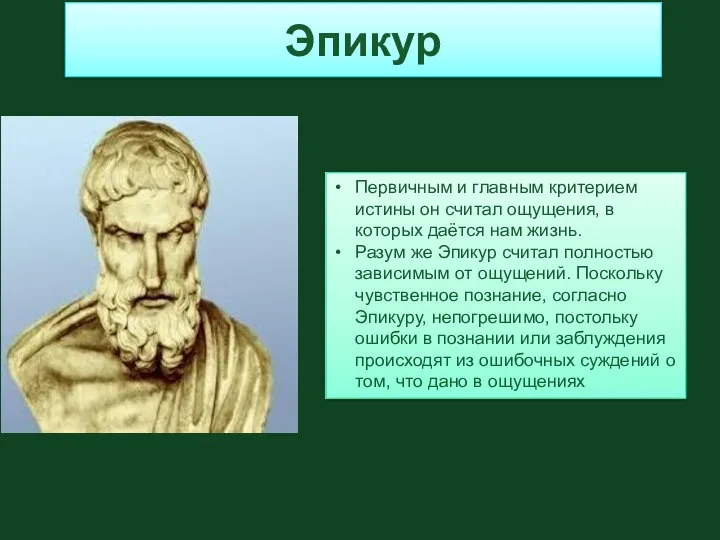 Эпикур

• Первичным и главным критерием истины он считал ощущения, в которых даётся нам жизнь.
• Разум же Эпикур считал полностью зависимым от ощущений. Поскольку чувственное познание, согласно Эпикуру, непогрешимо, постольку ошибки в познании или заблуждения происходят из ошибочных суждений о том, что дано в ощущениях